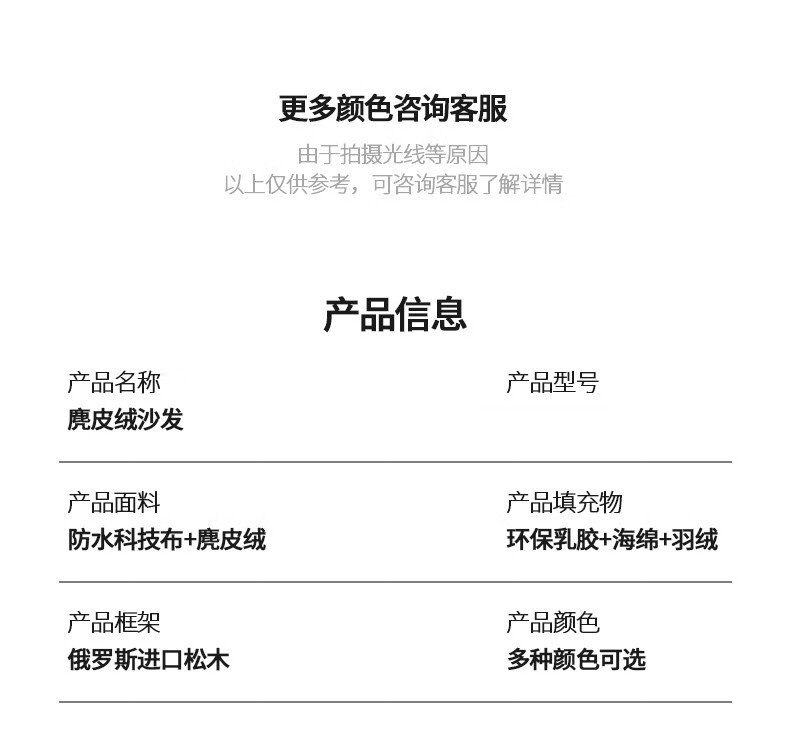 更多颜色咨询客服

由于拍摄光线等原因
以上仅供参考，可咨询客服了解详情

产品信息

产品名称
麂皮绒沙发

产品型号

产品面料
防水科技布+麂皮绒

产品填充物
环保乳胶+海绵+羽绒

产品框架
俄罗斯进口松木

产品颜色
多种颜色可选